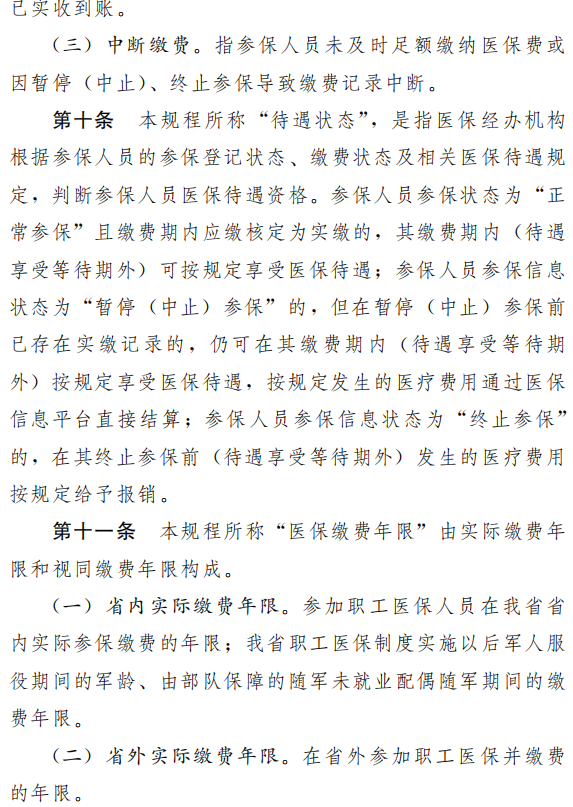 已实收到账。

（三）中断缴费。指参保人员未及时足额缴纳医保费或因暂停（中止）、终止参保导致缴费记录中断。

第十条 本规程所称“待遇状态”，是指医保经办机构根据参保人员的参保登记状态、缴费状态及相关医保待遇规定，判断参保人员医保待遇资格。参保人员参保状态为“正常参保”且缴费期内应缴核定为实缴的，其缴费期内（待遇享受等待期外）可按规定享受医保待遇；参保人员参保信息状态为“暂停（中止）参保”的，但在暂停（中止）参保前已存在实缴记录的，仍可在其缴费期内（待遇享受等待期外）按规定享受医保待遇，按规定发生的医疗费用通过医保信息平台直接结算；参保人员参保信息状态为“终止参保”的，在其终止参保前（待遇享受等待期外）发生的医疗费用按规定给予报销。

第十一条 本规程所称“医保缴费年限”由实际缴费年限和视同缴费年限构成。

（一）省内实际缴费年限。参加职工医保人员在我省省内实际参保缴费的年限；我省职工医保制度实施以后军人服役期间的军龄、由部队保障的随军未就业配偶随军期间的缴费年限。

（二）省外实际缴费年限。在省外参加职工医保并缴费的年限。